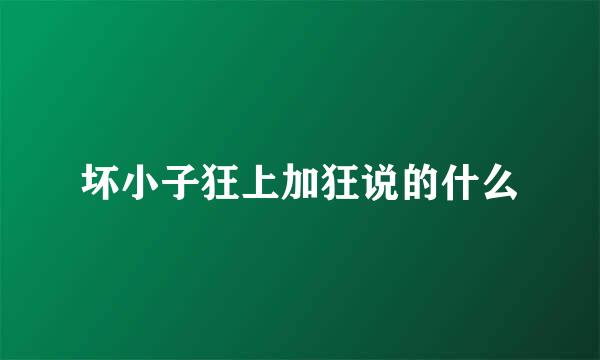 坏小子狂上加狂说的什么